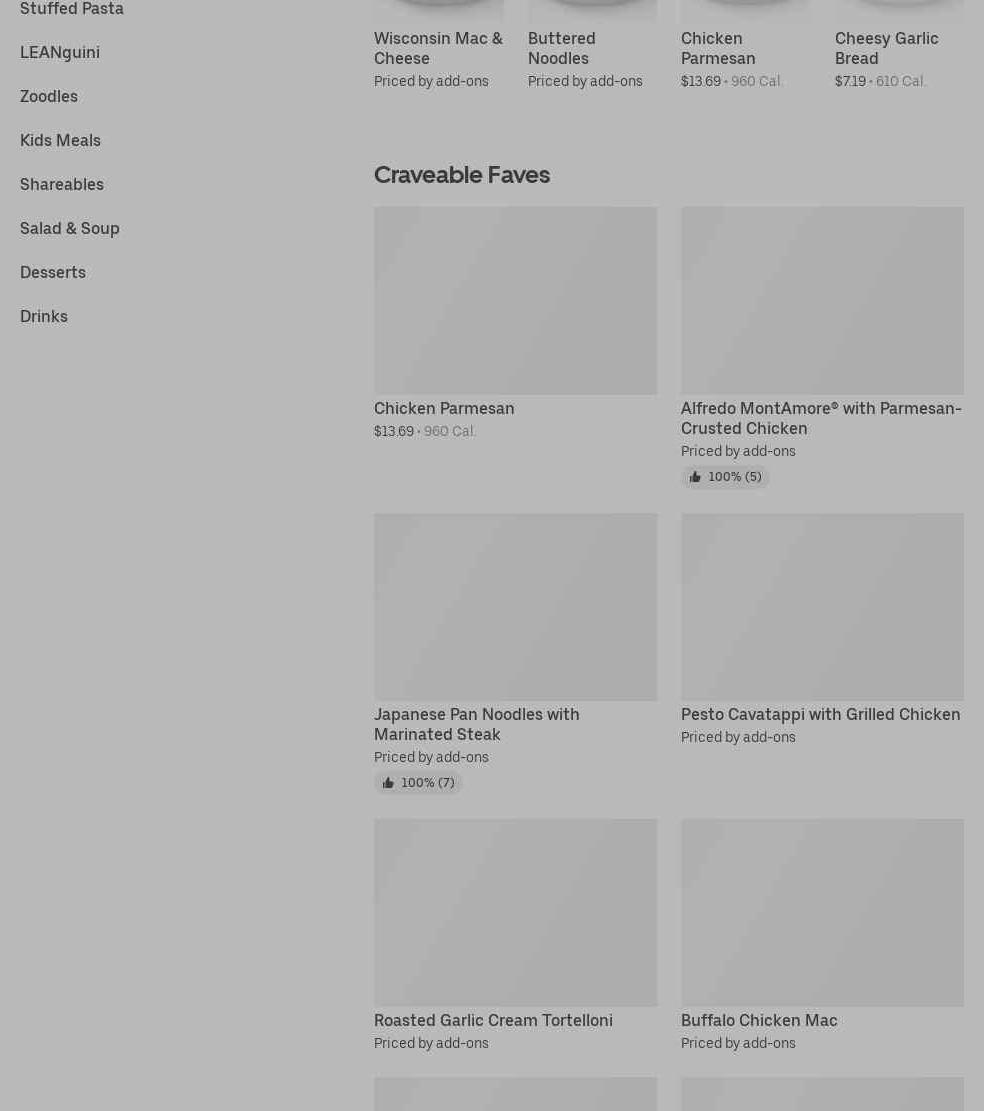 Stuffed Pasta

LEANguini

Zoodles

Kids Meals

Shareables

Salad & Soup

Desserts

Drinks

Wisconsin Mac & Cheese
Priced by add-ons

Buttered Noodles
Priced by add-ons

Chicken Parmesan
$13.69 • 960 Cal.

Cheesy Garlic Bread
$7.19 • 610 Cal.

Craveable Faves

Chicken Parmesan
$13.69 • 960 Cal.

Alfredo MontAmore® with Parmesan-Crusted Chicken
Priced by add-ons
100% (5)

Japanese Pan Noodles with Marinated Steak
Priced by add-ons
100% (7)

Pesto Cavatappi with Grilled Chicken
Priced by add-ons

Roasted Garlic Cream Tortelloni
Priced by add-ons

Buffalo Chicken Mac
Priced by add-ons